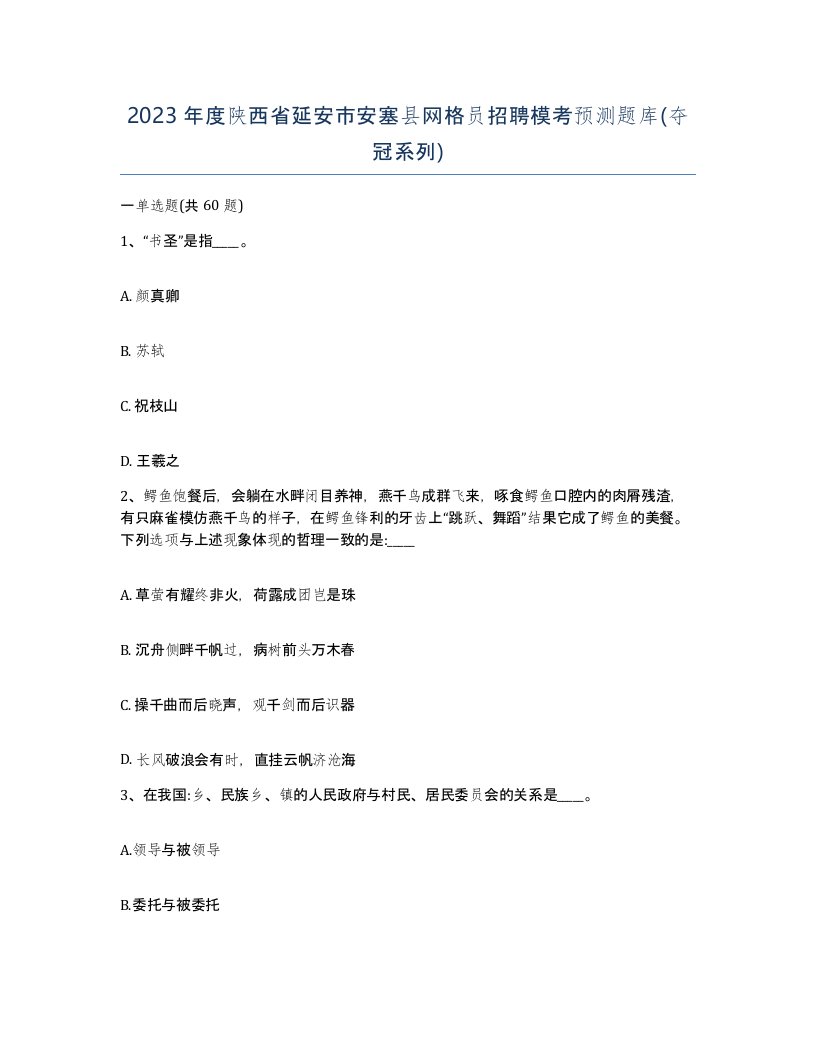 2023年度陕西省延安市安塞县网格员招聘模考预测题库(夺冠系列)

一单选题(共60题)

1、“书圣”是指____。

A. 颜真卿

B. 苏轼

C. 祝枝山

D. 王羲之

2、鳄鱼饱餐后，会躺在水畔闭目养神，燕千鸟成群飞来，啄食鳄鱼口腔内的肉屑残渣，有只麻雀模仿燕千鸟的样子，在鳄鱼锋利的牙齿上“跳跃、舞蹈”结果它成了鳄鱼的美餐。下列选项与上述现象体现的哲理一致的是:____

A. 草萤有耀终非火，荷露成团岂是珠

B. 沉舟侧畔千帆过，病树前头万木春

C. 操千曲而后晓声，观千剑而后识器

D. 长风破浪会有时，直挂云帆济沧海

3、在我国:乡、民族乡、镇的人民政府与村民、居民委员会的关系是____。

A.领导与被领导

B.委托与被委托